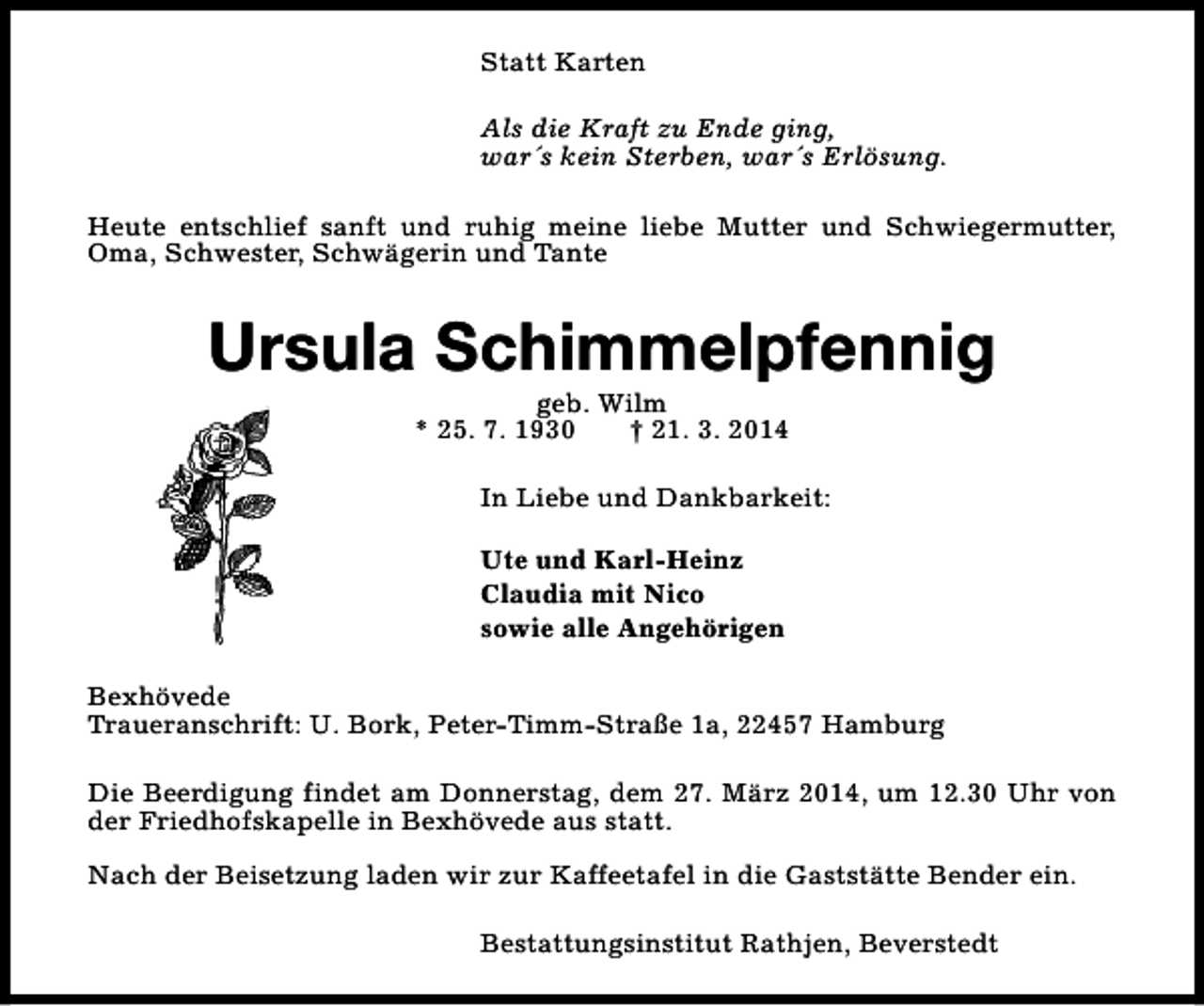 Statt Karten

Als die Kraft zu Ende ging,
war´s kein Sterben, war´s Erlösung.

Heute entschlief sanft und ruhig meine liebe Mutter und Schwiegermutter, Oma, Schwester, Schwägerin und Tante

Ursula Schimmelpfennig

geb. Wilm
* 25. 7. 1930 † 21. 3. 2014

In Liebe und Dankbarkeit:

Ute und Karl-Heinz
Claudia mit Nico
sowie alle Angehörigen

Bexhövede
Traueranschrift: U. Bork, Peter-Timm-Straße 1a, 22457 Hamburg

Die Beerdigung findet am Donnerstag, dem 27. März 2014, um 12.30 Uhr von der Friedhofskapelle in Bexhövede aus statt.

Nach der Beisetzung laden wir zur Kaffeetafel in die Gaststätte Bender ein.

Bestattungsinstitut Rathjen, Beverstedt